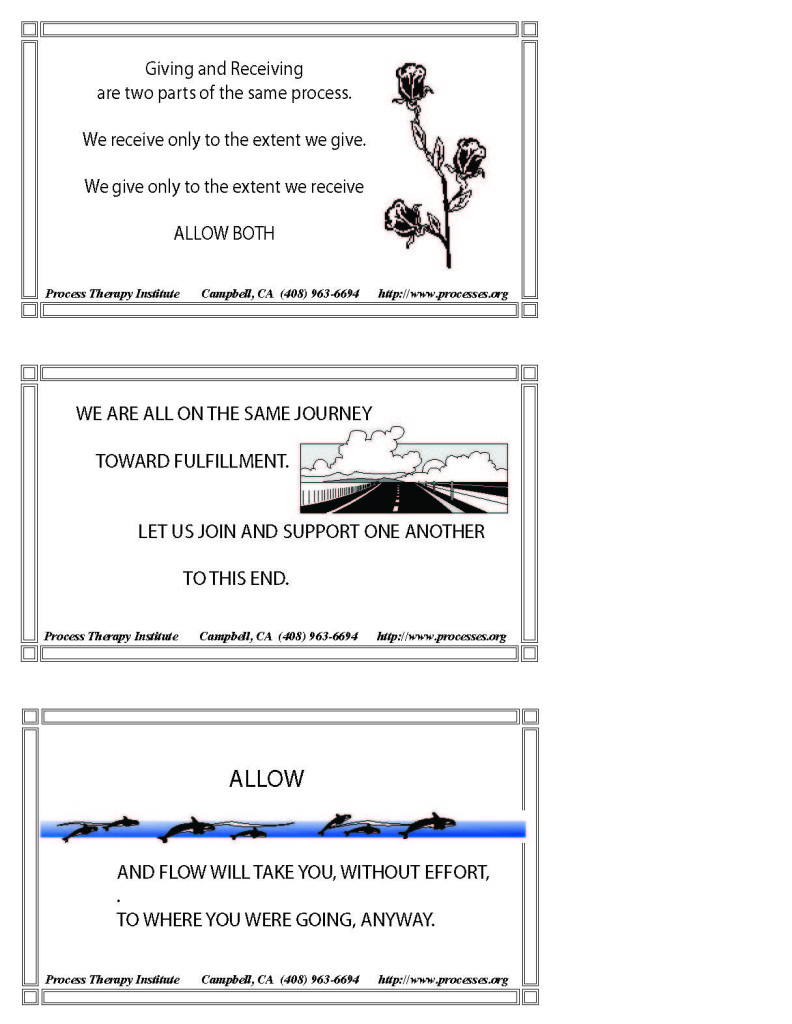 Giving and Receiving
are two parts of the same process.

We receive only to the extent we give.

We give only to the extent we receive

ALLOW BOTH

Process Therapy Institute Campbell, CA (408) 963-6694 http://www.processes.org

WE ARE ALL ON THE SAME JOURNEY

TOWARD FULFILLMENT.

LET US JOIN AND SUPPORT ONE ANOTHER

TO THIS END.

Process Therapy Institute Campbell, CA (408) 963-6694 http://www.processes.org

ALLOW

AND FLOW WILL TAKE YOU, WITHOUT EFFORT,
.
TO WHERE YOU WERE GOING, ANYWAY.

Process Therapy Institute Campbell, CA (408) 963-6694 http://www.processes.org